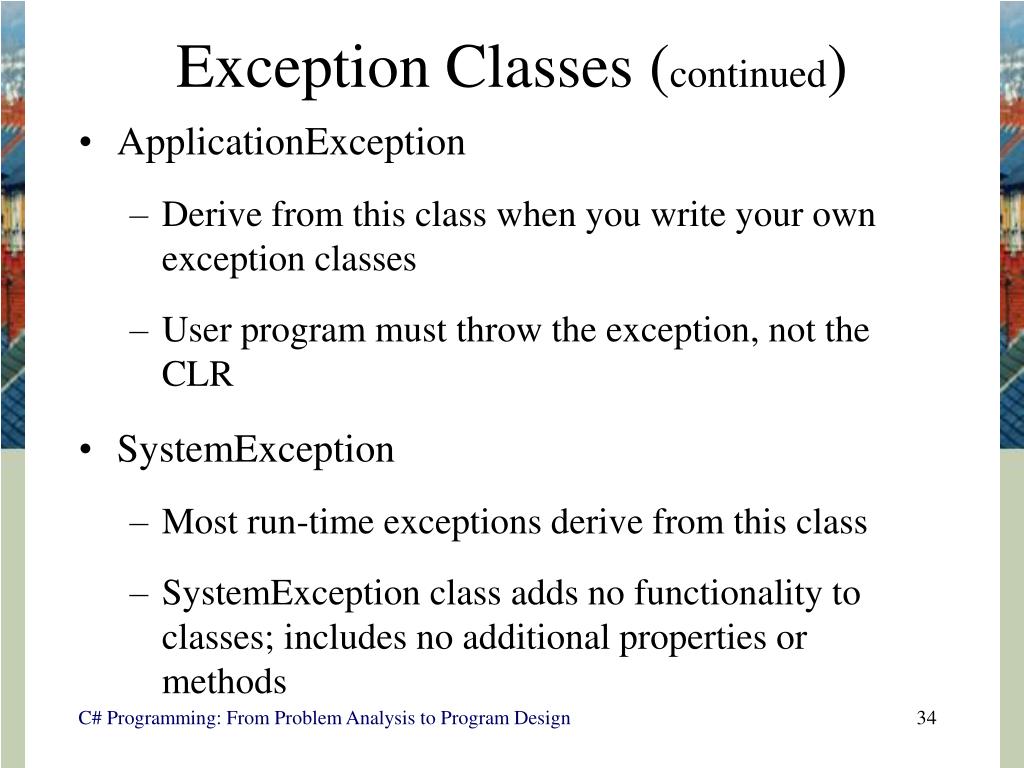 Exception Classes (continued)

• ApplicationException

– Derive from this class when you write your own exception classes

– User program must throw the exception, not the CLR

• SystemException

– Most run-time exceptions derive from this class

– SystemException class adds no functionality to classes; includes no additional properties or methods

C# Programming: From Problem Analysis to Program Design

34